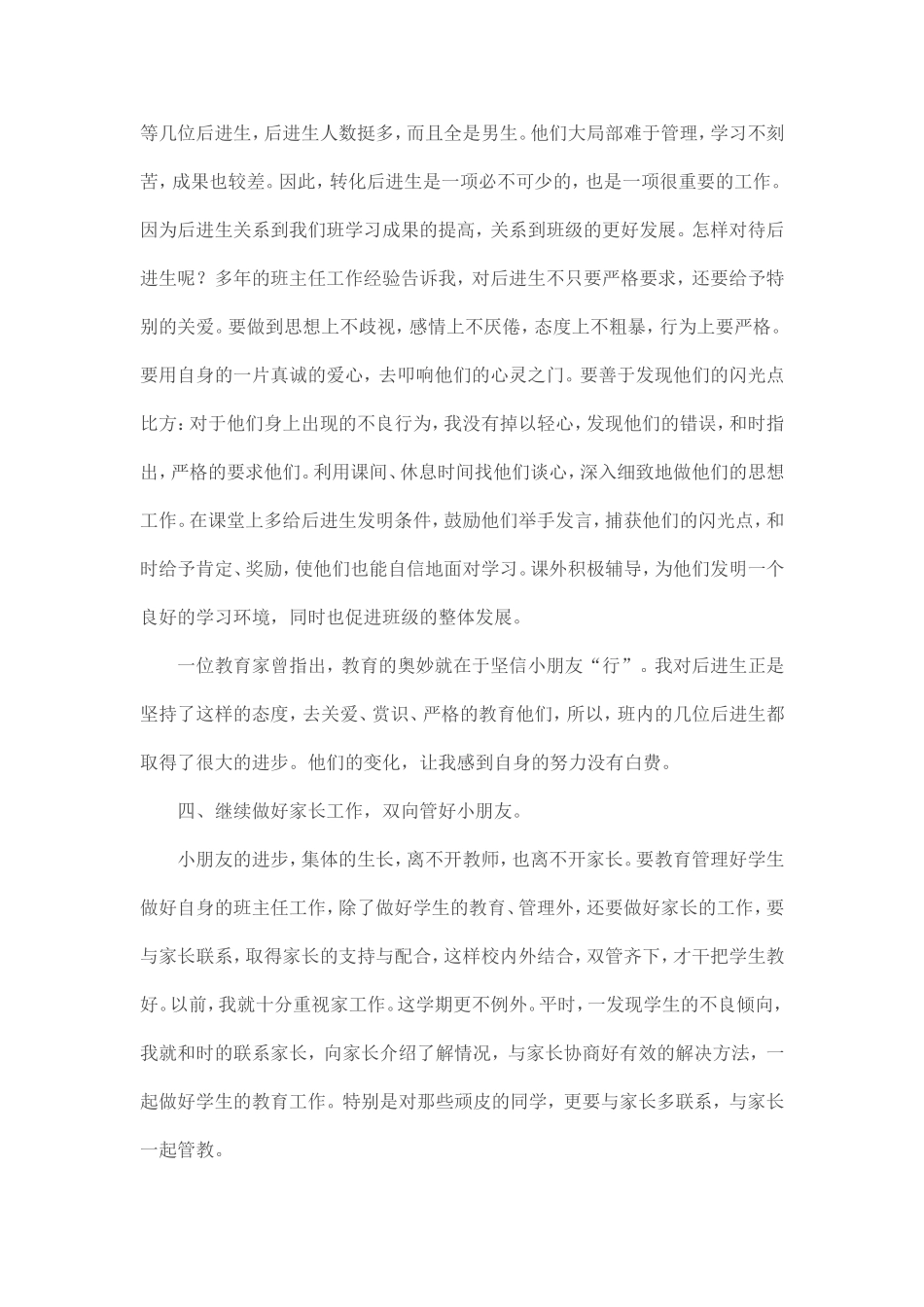 等几位后进生，后进生人数挺多，而且全是男生。他们大局部难于管理，学习不刻苦，成果也较差。因此，转化后进生是一项必不可少的，也是一项很重要的工作。因为后进生关系到我们班学习成果的提高，关系到班级的更好发展。怎样对待后进生呢？多年的班主任工作经验告诉我，对后进生不只要严格要求，还要给予特别的关爱。要做到思想上不歧视，感情上不厌倦，态度上不粗暴，行为上要严格。要用自身的一片真诚的爱心，去叩响他们的心灵之门。要善于发现他们的闪光点比方：对于他们身上出现的不良行为，我没有掉以轻心，发现他们的错误，和时指出，严格的要求他们。利用课间、休息时间找他们谈心，深入细致地做他们的思想工作。在课堂上多给后进生发明条件，鼓励他们举手发言，捕获他们的闪光点，和时给予肯定、奖励，使他们也能自信地面对学习。课外积极辅导，为他们发明一个良好的学习环境，同时也促进班级的整体发展。

一位教育家曾指出，教育的奥妙就在于坚信小朋友“行”。我对后进生正是坚持了这样的态度，去关爱、赏识、严格的教育他们，所以，班内的几位后进生都取得了很大的进步。他们的变化，让我感到自身的努力没有白费。

四、继续做好家长工作，双向管好小朋友。

小朋友的进步，集体的生长，离不开教师，也离不开家长。要教育管理好学生做好自身的班主任工作，除了做好学生的教育、管理外，还要做好家长的工作，要与家长联系，取得家长的支持与配合，这样校内外结合，双管齐下，才干把学生教好。以前，我就十分重视家工作。这学期更不例外。平时，一发现学生的不良倾向，我就和时的联系家长，向家长介绍了解情况，与家长协商好有效的解决方法，一起做好学生的教育工作。特别是对那些顽皮的同学，更要与家长多联系，与家长一起管教。